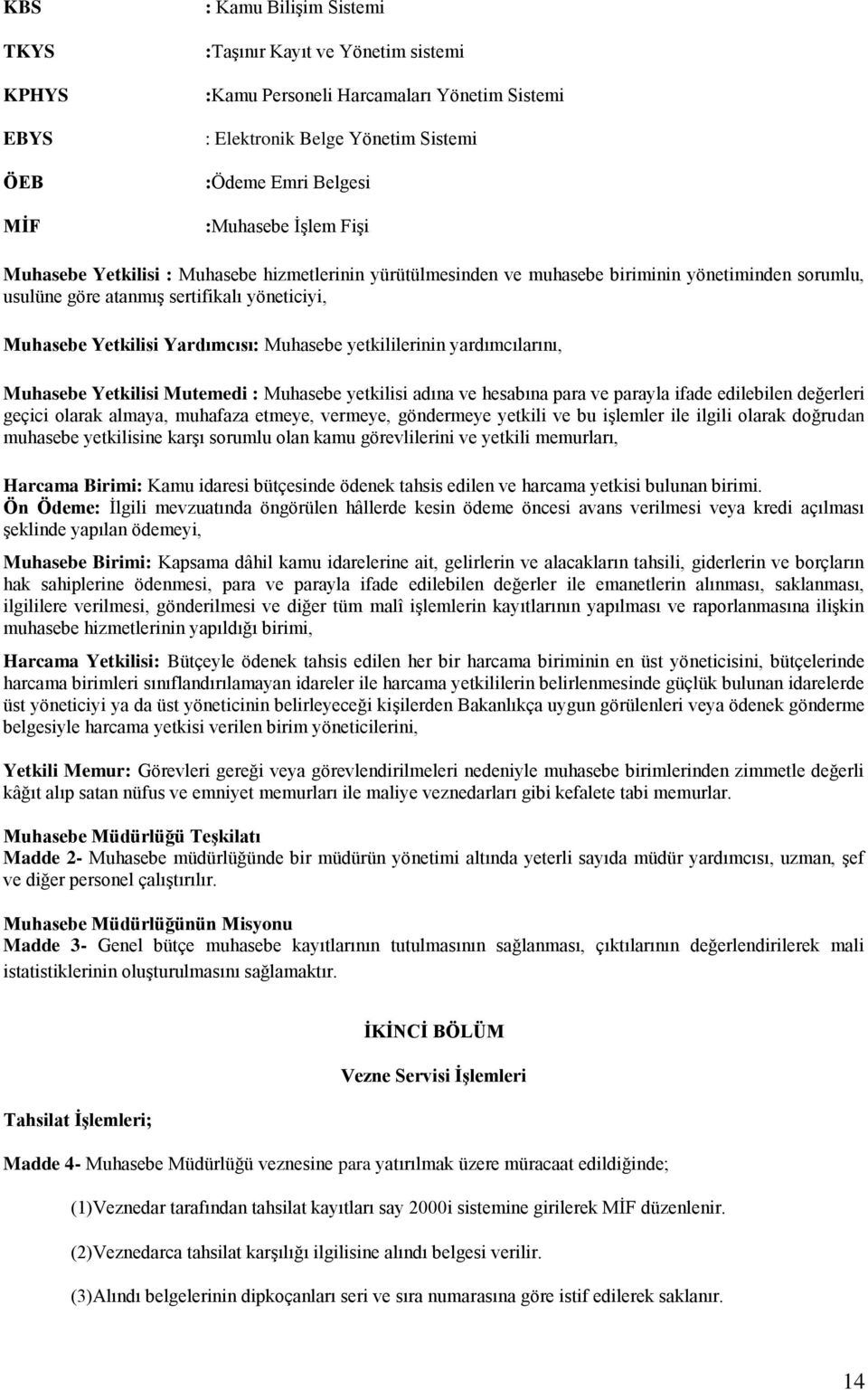 KBS : Kamu Bilişim Sistemi

TKYS :Taşınır Kayıt ve Yönetim sistemi

KPHYS :Kamu Personeli Harcamaları Yönetim Sistemi

EBYS : Elektronik Belge Yönetim Sistemi

ÖEB :Ödeme Emri Belgesi

MİF :Muhasebe İşlem Fişi

Muhasebe Yetkilisi : Muhasebe hizmetlerinin yürütülmesinden ve muhasebe biriminin yönetiminden sorumlu, usulüne göre atanmış sertifikalı yöneticiyi,

Muhasebe Yetkilisi Yardımcısı: Muhasebe yetkililerinin yardımcılarını,

Muhasebe Yetkilisi Mutemedi : Muhasebe yetkilisi adına ve hesabına para ve parayla ifade edilebilen değerleri geçici olarak almaya, muhafaza etmeye, vermeye, göndermeye yetkili ve bu işlemler ile ilgili olarak doğrudan muhasebe yetkilisine karşı sorumlu olan kamu görevlilerini ve yetkili memurları,

Harcama Birimi: Kamu idaresi bütçesinde ödenek tahsis edilen ve harcama yetkisi bulunan birimi.
Ön Ödeme: İlgili mevzuatında öngörülen hâllerde kesin ödeme öncesi avans verilmesi veya kredi açılması şeklinde yapılan ödemeyi,

Muhasebe Birimi: Kapsama dâhil kamu idarelerine ait, gelirlerin ve alacakların tahsili, giderlerin ve borçların hak sahiplerine ödenmesi, para ve parayla ifade edilebilen değerler ile emanetlerin alınması, saklanması, ilgililere verilmesi, gönderilmesi ve diğer tüm malî işlemlerin kayıtlarının yapılması ve raporlanmasına ilişkin muhasebe hizmetlerinin yapıldığı birimi,

Harcama Yetkilisi: Bütçeyle ödenek tahsis edilen her bir harcama biriminin en üst yöneticisini, bütçelerinde harcama birimleri sınıflandırılamayan idareler ile harcama yetkililerin belirlenmesinde güçlük bulunan idarelerde üst yöneticiyi ya da üst yöneticinin belirleyeceği kişilerden Bakanlıkça uygun görülenleri veya ödenek gönderme belgesiyle harcama yetkisi verilen birim yöneticilerini,

Yetkili Memur: Görevleri gereği veya görevlendirilmeleri nedeniyle muhasebe birimlerinden zimmetle değerli kâğıt alıp satan nüfus ve emniyet memurları ile maliye veznedarları gibi kefalete tabi memurlar.

Muhasebe Müdürlüğü Teşkilatı
Madde 2- Muhasebe müdürlüğünde bir müdürün yönetimi altında yeterli sayıda müdür yardımcısı, uzman, şef ve diğer personel çalıştırılır.

Muhasebe Müdürlüğünün Misyonu
Madde 3- Genel bütçe muhasebe kayıtlarının tutulmasının sağlanması, çıktılarının değerlendirilerek mali istatistiklerinin oluşturulmasını sağlamaktır.

İKİNCİ BÖLÜM

Vezne Servisi İşlemleri

Tahsilat İşlemleri;

Madde 4- Muhasebe Müdürlüğü veznesine para yatırılmak üzere müracaat edildiğinde;

(1)Veznedar tarafından tahsilat kayıtları say 2000i sistemine girilerek MİF düzenlenir.

(2)Veznedarca tahsilat karşılığı ilgilisine alındı belgesi verilir.

(3)Alındı belgelerinin dipkoçanları seri ve sıra numarasına göre istif edilerek saklanır.

14